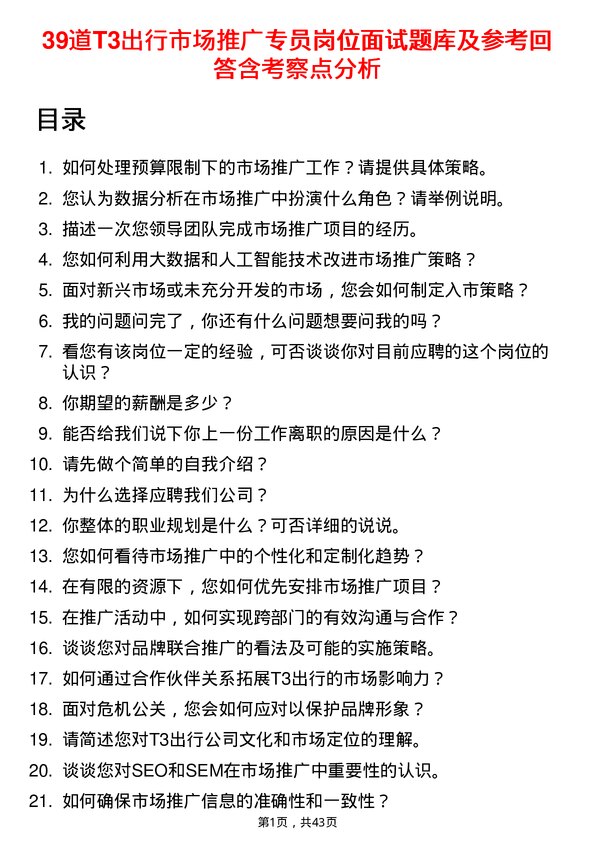 39道T3出行市场推广专员岗位面试题库及参考回答含考察点分析

目录

1. 如何处理预算限制下的市场推广工作？请提供具体策略。
2. 您认为数据分析在市场推广中扮演什么角色？请举例说明。
3. 描述一次您领导团队完成市场推广项目的经历。
4. 您如何利用大数据和人工智能技术改进市场推广策略？
5. 面对新兴市场或未充分开发的市场，您会如何制定入市策略？
6. 我的问题问完了，你还有什么问题想要问我的吗？
7. 看您有该岗位一定的经验，可否谈谈你对目前应聘的这个岗位的认识？
8. 你期望的薪酬是多少？
9. 能否给我们说下你上一份工作离职的原因是什么？
10. 请先做个简单的自我介绍？
11. 为什么选择应聘我们公司？
12. 你整体的职业规划是什么？可否详细的说说。
13. 您如何看待市场推广中的个性化和定制化趋势？
14. 在有限的资源下，您如何优先安排市场推广项目？
15. 在推广活动中，如何实现跨部门的有效沟通与合作？
16. 谈谈您对品牌联合推广的看法及可能的实施策略。
17. 如何通过合作伙伴关系拓展T3出行的市场影响力？
18. 面对危机公关，您会如何应对以保护品牌形象？
19. 请简述您对T3出行公司文化和市场定位的理解。
20. 谈谈您对SEO和SEM在市场推广中重要性的认识。
21. 如何确保市场推广信息的准确性和一致性？

第1页，共43页